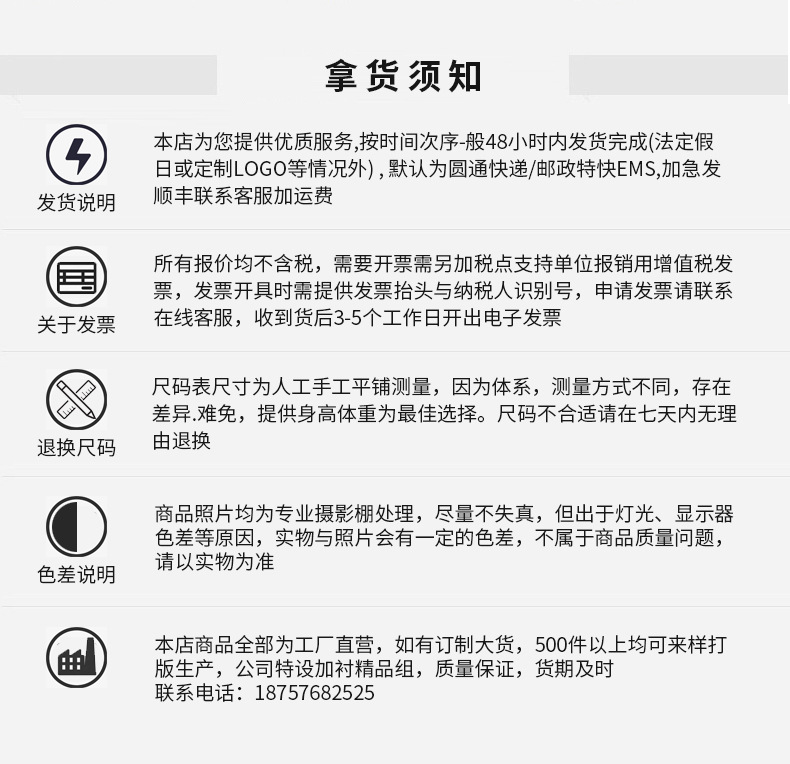 拿货须知

发货说明

本店为您提供优质服务,按时间次序-般48小时内发货完成(法定假日或定制LOGO等情况外) , 默认为圆通快递/邮政特快EMS,加急发顺丰联系客服加运费

关于发票

所有报价均不含税，需要开票需另加税点支持单位报销用增值税发票，发票开具时需提供发票抬头与纳税人识别号，申请发票请联系在线客服，收到货后3-5个工作日开出电子发票

退换尺码

尺码表尺寸为人工手工平铺测量，因为体系，测量方式不同，存在差异.难免，提供身高体重为最佳选择。尺码不合适请在七天内无理由退换

色差说明

商品照片均为专业摄影棚处理，尽量不失真，但出于灯光、显示器色差等原因，实物与照片会有一定的色差，不属于商品质量问题，请以实物为准

本店商品全部为工厂直营，如有订制大货，500件以上均可来样打版生产，公司特设加衬精品组，质量保证，货期及时
联系电话：18757682525